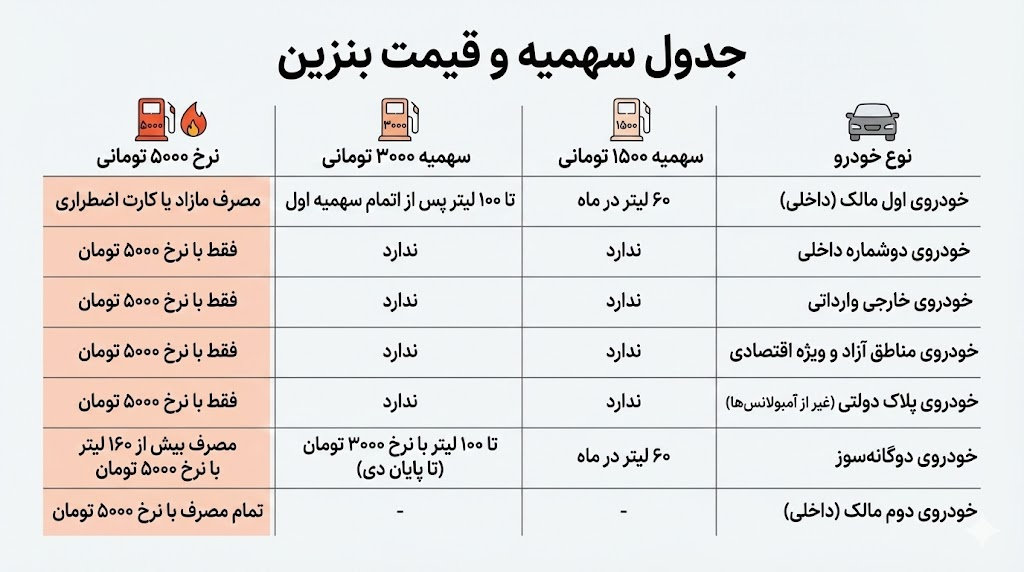 جدول سهمیه و قیمت بنزین

| نوع خودرو | سهمیه ۱۵۰۰ تومانی | سهمیه ۳۰۰۰ تومانی | نرخ ۵۰۰۰ تومانی |
|---|---|---|---|
| خودروی اول مالک (داخلی) | ۶۰ لیتر در ماه | تا ۱۰۰ لیتر پس از اتمام سهمیه اول | مصرف مازاد یا کارت اضطراری |
| خودروی دوشماره داخلی | ندارد | ندارد | فقط با نرخ ۵۰۰۰ تومان |
| خودروی خارجی وارداتی | ندارد | ندارد | فقط با نرخ ۵۰۰۰ تومان |
| خودروی مناطق آزاد و ویژه اقتصادی | ندارد | ندارد | فقط با نرخ ۵۰۰۰ تومان |
| خودروی پلاک دولتی (غیر از آمبولانس‌ها) | ندارد | ندارد | فقط با نرخ ۵۰۰۰ تومان |
| خودروی دوگانه‌سوز | ۶۰ لیتر در ماه | تا ۱۰۰ لیتر با نرخ ۳۰۰۰ تومان (تا پایان دی) | مصرف بیش از ۱۶۰ لیتر با نرخ ۵۰۰۰ تومان |
| خودروی دوم مالک (داخلی) | - | - | تمام مصرف با نرخ ۵۰۰۰ تومان |

۱۵۰۰
۳۰۰۰
۵۰۰۰